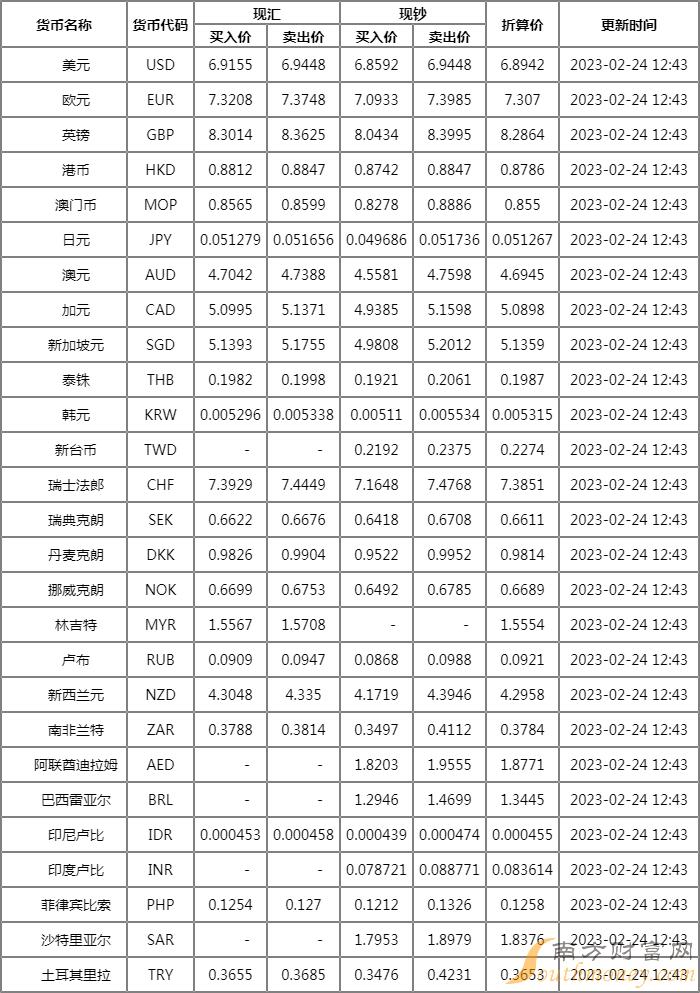 | 货币名称 | 货币代码 | 现汇 买入价 | 现汇 卖出价 | 现钞 买入价 | 现钞 卖出价 | 折算价 | 更新时间 |
|---|---|---|---|---|---|---|---|
| 美元 | USD | 6.9155 | 6.9448 | 6.8592 | 6.9448 | 6.8942 | 2023-02-24 12:43 |
| 欧元 | EUR | 7.3208 | 7.3748 | 7.0933 | 7.3985 | 7.307 | 2023-02-24 12:43 |
| 英镑 | GBP | 8.3014 | 8.3625 | 8.0434 | 8.3995 | 8.2864 | 2023-02-24 12:43 |
| 港币 | HKD | 0.8812 | 0.8847 | 0.8742 | 0.8847 | 0.8786 | 2023-02-24 12:43 |
| 澳门币 | MOP | 0.8565 | 0.8599 | 0.8278 | 0.8886 | 0.855 | 2023-02-24 12:43 |
| 日元 | JPY | 0.051279 | 0.051656 | 0.049686 | 0.051736 | 0.051267 | 2023-02-24 12:43 |
| 澳元 | AUD | 4.7042 | 4.7388 | 4.5581 | 4.7598 | 4.6945 | 2023-02-24 12:43 |
| 加元 | CAD | 5.0995 | 5.1371 | 4.9385 | 5.1598 | 5.0898 | 2023-02-24 12:43 |
| 新加坡元 | SGD | 5.1393 | 5.1755 | 4.9808 | 5.2012 | 5.1359 | 2023-02-24 12:43 |
| 泰铢 | THB | 0.1982 | 0.1998 | 0.1921 | 0.2061 | 0.1987 | 2023-02-24 12:43 |
| 韩元 | KRW | 0.005296 | 0.005338 | 0.00511 | 0.005534 | 0.005315 | 2023-02-24 12:43 |
| 新台币 | TWD | - | - | 0.2192 | 0.2375 | 0.2274 | 2023-02-24 12:43 |
| 瑞士法郎 | CHF | 7.3929 | 7.4449 | 7.1648 | 7.4768 | 7.3851 | 2023-02-24 12:43 |
| 瑞典克朗 | SEK | 0.6622 | 0.6676 | 0.6418 | 0.6708 | 0.6611 | 2023-02-24 12:43 |
| 丹麦克朗 | DKK | 0.9826 | 0.9904 | 0.9522 | 0.9952 | 0.9814 | 2023-02-24 12:43 |
| 挪威克朗 | NOK | 0.6699 | 0.6753 | 0.6492 | 0.6785 | 0.6689 | 2023-02-24 12:43 |
| 林吉特 | MYR | 1.5567 | 1.5708 | - | - | 1.5554 | 2023-02-24 12:43 |
| 卢布 | RUB | 0.0909 | 0.0947 | 0.0868 | 0.0988 | 0.0921 | 2023-02-24 12:43 |
| 新西兰元 | NZD | 4.3048 | 4.335 | 4.1719 | 4.3946 | 4.2958 | 2023-02-24 12:43 |
| 南非兰特 | ZAR | 0.3788 | 0.3814 | 0.3497 | 0.4112 | 0.3784 | 2023-02-24 12:43 |
| 阿联酋迪拉姆 | AED | - | - | 1.8203 | 1.9555 | 1.8771 | 2023-02-24 12:43 |
| 巴西雷亚尔 | BRL | - | - | 1.2946 | 1.4699 | 1.3445 | 2023-02-24 12:43 |
| 印尼卢比 | IDR | 0.000453 | 0.000458 | 0.000439 | 0.000474 | 0.000455 | 2023-02-24 12:43 |
| 印度卢比 | INR | - | - | 0.078721 | 0.088771 | 0.083614 | 2023-02-24 12:43 |
| 菲律宾比索 | PHP | 0.1254 | 0.127 | 0.1212 | 0.1326 | 0.1258 | 2023-02-24 12:43 |
| 沙特里亚尔 | SAR | - | - | 1.7953 | 1.8979 | 1.8376 | 2023-02-24 12:43 |
| 土耳其里拉 | TRY | 0.3655 | 0.3685 | 0.3476 | 0.4231 | 0.3653 | 2023-02-24 12:43 |

南方财富网